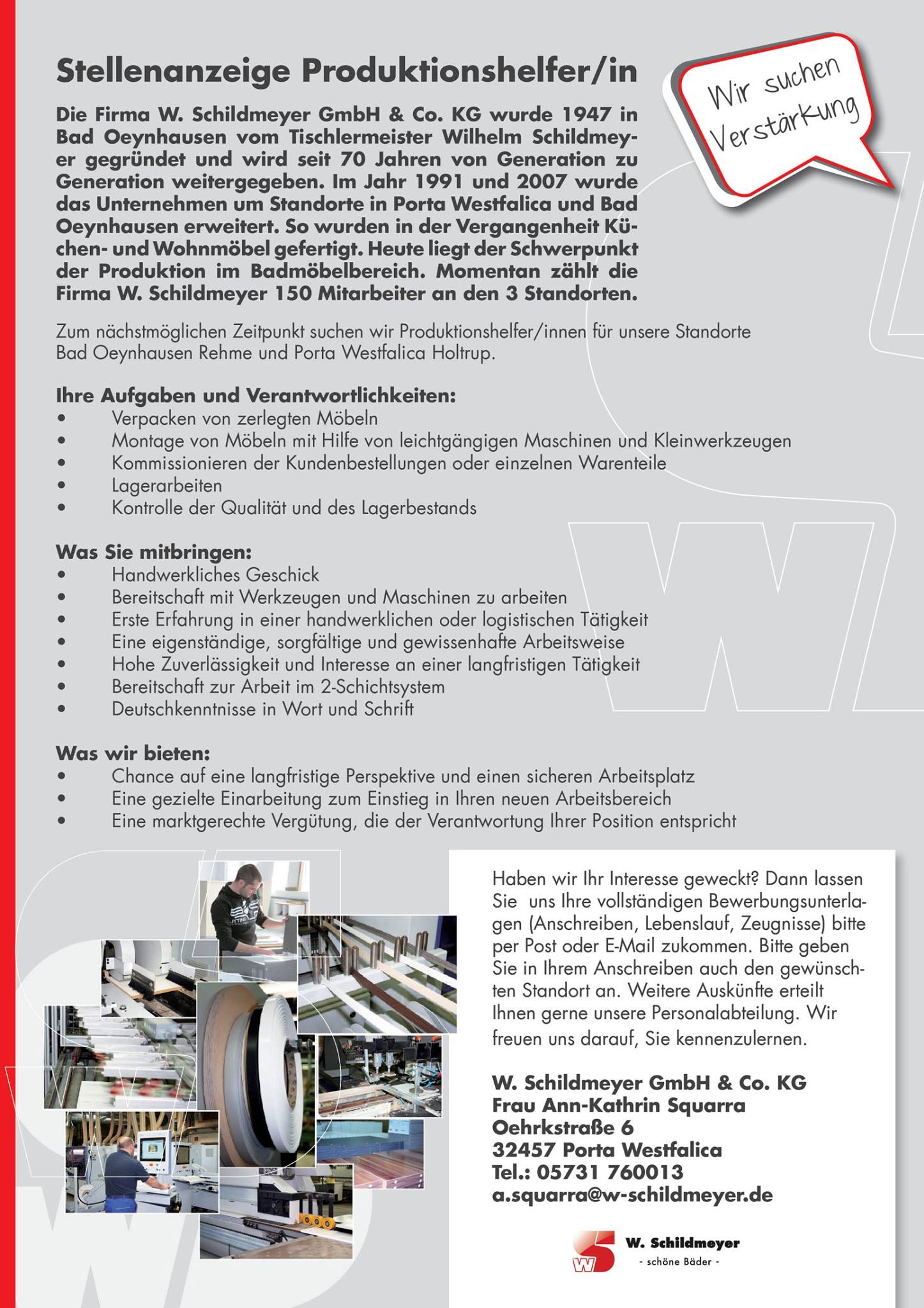 Stellenanzeige Produktionshelfer/in

Wir suchen Verstärkung

Die Firma W. Schildmeyer GmbH & Co. KG wurde 1947 in Bad Oeynhausen vom Tischlermeister Wilhelm Schildmeyer gegründet und wird seit 70 Jahren von Generation zu Generation weitergegeben. Im Jahr 1991 und 2007 wurde das Unternehmen um Standorte in Porta Westfalica und Bad Oeynhausen erweitert. So wurden in der Vergangenheit Küchen- und Wohnmöbel gefertigt. Heute liegt der Schwerpunkt der Produktion im Badmöbelbereich. Momentan zählt die Firma W. Schildmeyer 150 Mitarbeiter an den 3 Standorten.

Zum nächstmöglichen Zeitpunkt suchen wir Produktionshelfer/innen für unsere Standorte Bad Oeynhausen Rehme und Porta Westfalica Holtrup.

Ihre Aufgaben und Verantwortlichkeiten:
• Verpacken von zerlegten Möbeln
• Montage von Möbeln mit Hilfe von leichtgängigen Maschinen und Kleinwerkzeugen
• Kommissionieren der Kundenbestellungen oder einzelnen Warenteile
• Lagerarbeiten
• Kontrolle der Qualität und des Lagerbestands

Was Sie mitbringen:
• Handwerkliches Geschick
• Bereitschaft mit Werkzeugen und Maschinen zu arbeiten
• Erste Erfahrung in einer handwerklichen oder logistischen Tätigkeit
• Eine eigenständige, sorgfältige und gewissenhafte Arbeitsweise
• Hohe Zuverlässigkeit und Interesse an einer langfristigen Tätigkeit
• Bereitschaft zur Arbeit im 2-Schichtsystem
• Deutschkenntnisse in Wort und Schrift

Was wir bieten:
• Chance auf eine langfristige Perspektive und einen sicheren Arbeitsplatz
• Eine gezielte Einarbeitung zum Einstieg in Ihren neuen Arbeitsbereich
• Eine marktgerechte Vergütung, die der Verantwortung Ihrer Position entspricht

Haben wir Ihr Interesse geweckt? Dann lassen Sie uns Ihre vollständigen Bewerbungsunterlagen (Anschreiben, Lebenslauf, Zeugnisse) bitte per Post oder E-Mail zukommen. Bitte geben Sie in Ihrem Anschreiben auch den gewünschten Standort an. Weitere Auskünfte erteilt Ihnen gerne unsere Personalabteilung. Wir freuen uns darauf, Sie kennenzulernen.

W. Schildmeyer GmbH & Co. KG
Frau Ann-Kathrin Squarra
Oehrkstraße 6
32457 Porta Westfalica
Tel.: 05731 760013
a.squarra@w-schildmeyer.de

W. Schildmeyer
- schöne Bäder -